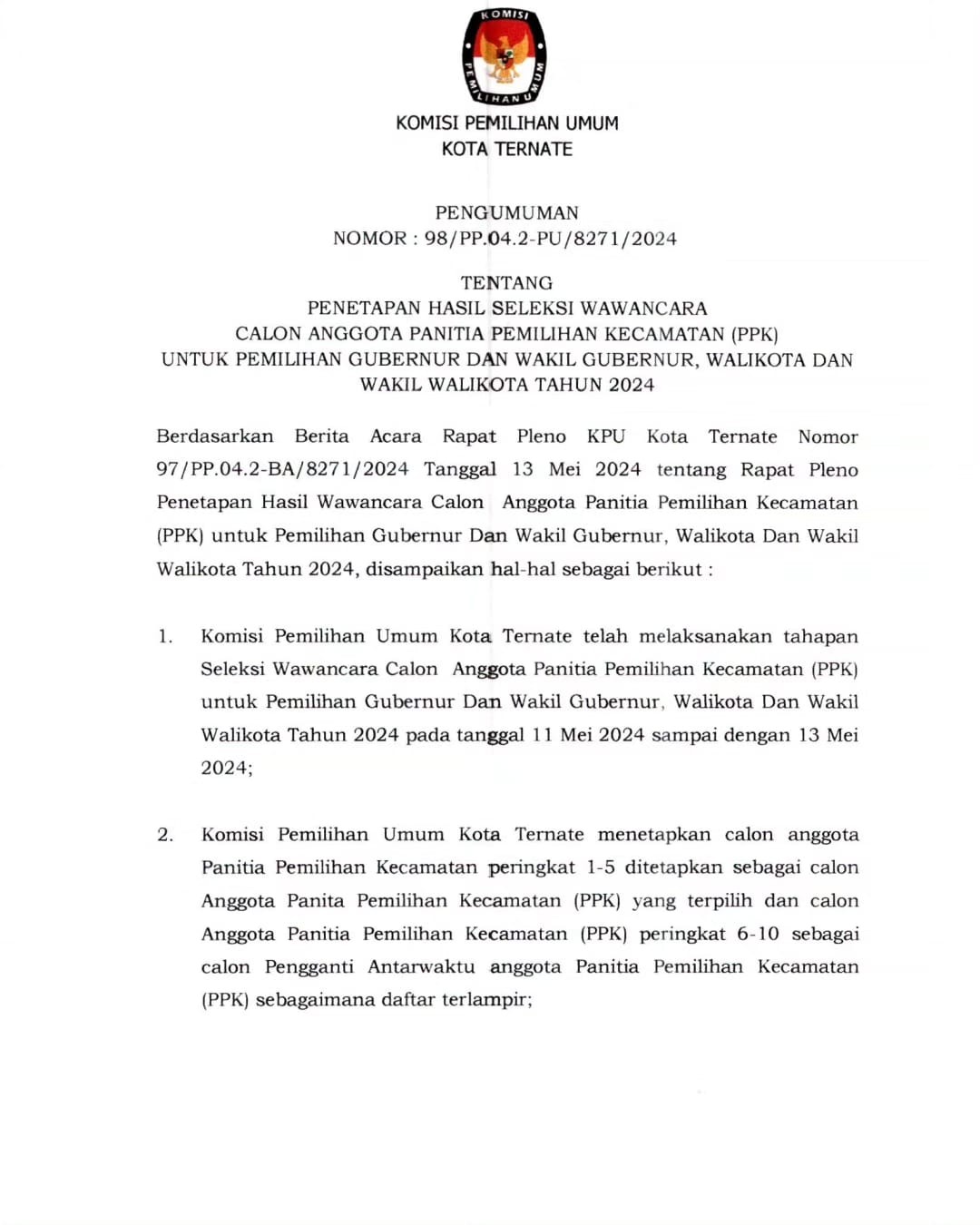 KOMISI PEMILIHAN UMUM

KOMISI PEMILIHAN UMUM
KOTA TERNATE

PENGUMUMAN
NOMOR : 98/PP.04.2-PU/8271/2024

TENTANG
PENETAPAN HASIL SELEKSI WAWANCARA
CALON ANGGOTA PANITIA PEMILIHAN KECAMATAN (PPK)
UNTUK PEMILIHAN GUBERNUR DAN WAKIL GUBERNUR, WALIKOTA DAN WAKIL WALIKOTA TAHUN 2024

Berdasarkan Berita Acara Rapat Pleno KPU Kota Ternate Nomor 97/PP.04.2-BA/8271/2024 Tanggal 13 Mei 2024 tentang Rapat Pleno Penetapan Hasil Wawancara Calon Anggota Panitia Pemilihan Kecamatan (PPK) untuk Pemilihan Gubernur Dan Wakil Gubernur, Walikota Dan Wakil Walikota Tahun 2024, disampaikan hal-hal sebagai berikut :

1. Komisi Pemilihan Umum Kota Ternate telah melaksanakan tahapan Seleksi Wawancara Calon Anggota Panitia Pemilihan Kecamatan (PPK) untuk Pemilihan Gubernur Dan Wakil Gubernur, Walikota Dan Wakil Walikota Tahun 2024 pada tanggal 11 Mei 2024 sampai dengan 13 Mei 2024;

2. Komisi Pemilihan Umum Kota Ternate menetapkan calon anggota Panitia Pemilihan Kecamatan peringkat 1-5 ditetapkan sebagai calon Anggota Panita Pemilihan Kecamatan (PPK) yang terpilih dan calon Anggota Panitia Pemilihan Kecamatan (PPK) peringkat 6-10 sebagai calon Pengganti Antarwaktu anggota Panitia Pemilihan Kecamatan (PPK) sebagaimana daftar terlampir;